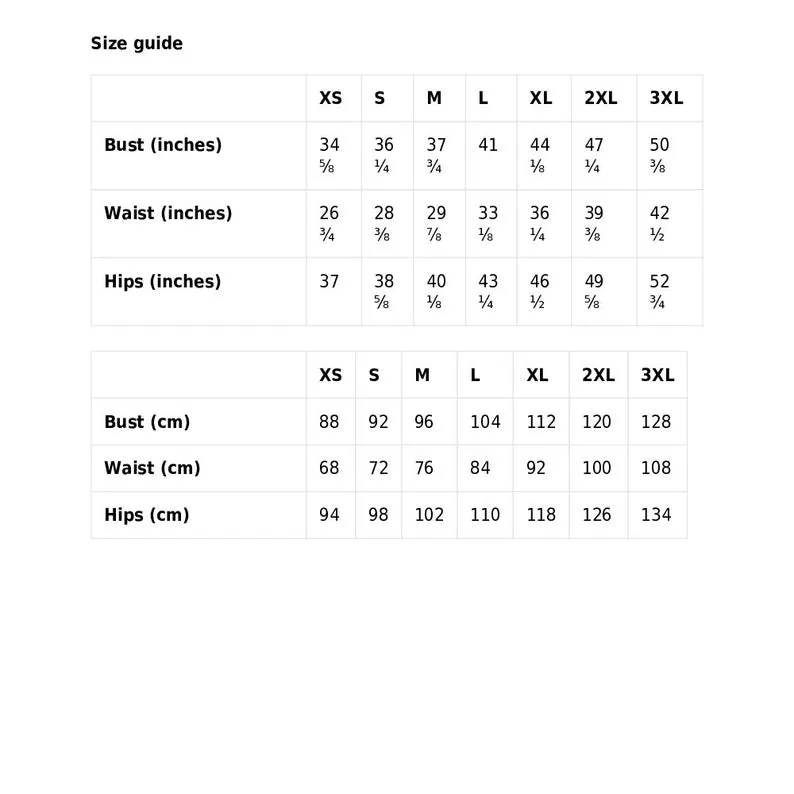 Size guide

| | XS | S | M | L | XL | 2XL | 3XL |
|---|---|---|---|---|---|---|---|
| Bust (inches) | 34 ⅝ | 36 ¼ | 37 ¾ | 41 | 44 ⅛ | 47 ¼ | 50 ⅜ |
| Waist (inches) | 26 ¾ | 28 ⅜ | 29 ⅞ | 33 ⅛ | 36 ¼ | 39 ⅜ | 42 ½ |
| Hips (inches) | 37 | 38 ⅝ | 40 ⅛ | 43 ¼ | 46 ½ | 49 ⅝ | 52 ¾ |

| | XS | S | M | L | XL | 2XL | 3XL |
|---|---|---|---|---|---|---|---|
| Bust (cm) | 88 | 92 | 96 | 104 | 112 | 120 | 128 |
| Waist (cm) | 68 | 72 | 76 | 84 | 92 | 100 | 108 |
| Hips (cm) | 94 | 98 | 102 | 110 | 118 | 126 | 134 |